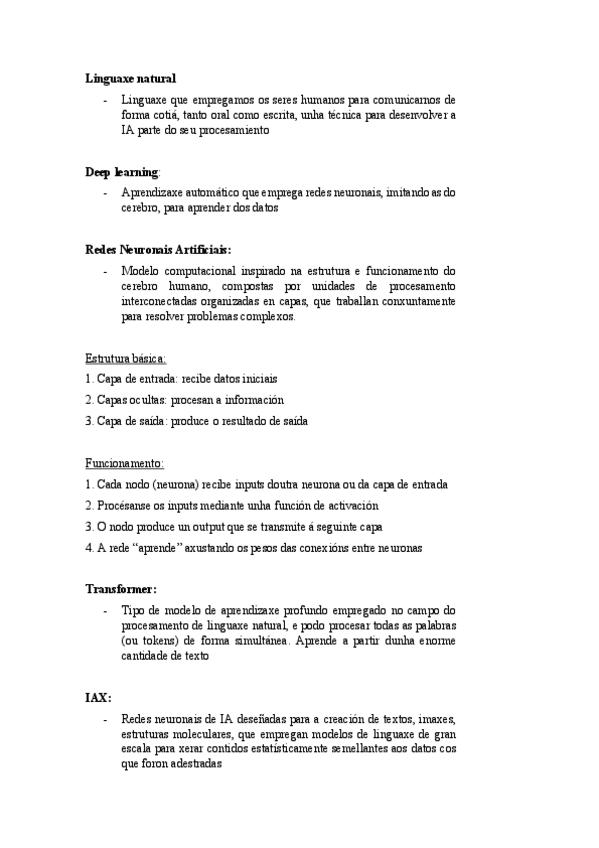 **Linguaxe natural**

- Linguaxe que empregamos os seres humanos para comunicarnos de forma cotiá, tanto oral como escrita, unha técnica para desenvolver a IA parte do seu procesamiento

**Deep learning**:

- Aprendizaxe automático que emprega redes neuronais, imitando as do cerebro, para aprender dos datos

**Redes Neuronais Artificiais:**

- Modelo computacional inspirado na estrutura e funcionamento do cerebro humano, compostas por unidades de procesamento interconectadas organizadas en capas, que traballan conxuntamente para resolver problemas complexos.

Estrutura básica:

1. Capa de entrada: recibe datos iniciais
2. Capas ocultas: procesan a información
3. Capa de saída: produce o resultado de saída

Funcionamento:

1. Cada nodo (neurona) recibe inputs doutra neurona ou da capa de entrada
2. Procésanse os inputs mediante unha función de activación
3. O nodo produce un output que se transmite á seguinte capa
4. A rede "aprende" axustando os pesos das conexións entre neuronas

**Transformer:**

- Tipo de modelo de aprendizaxe profundo empregado no campo do procesamento de linguaxe natural, e podo procesar todas as palabras (ou tokens) de forma simultánea. Aprende a partir dunha enorme cantidade de texto

**IAX:**

- Redes neuronais de IA deseñadas para a creación de textos, imaxes, estruturas moleculares, que empregan modelos de linguaxe de gran escala para xerar contidos estatísticamente semellantes aos datos cos que foron adestradas